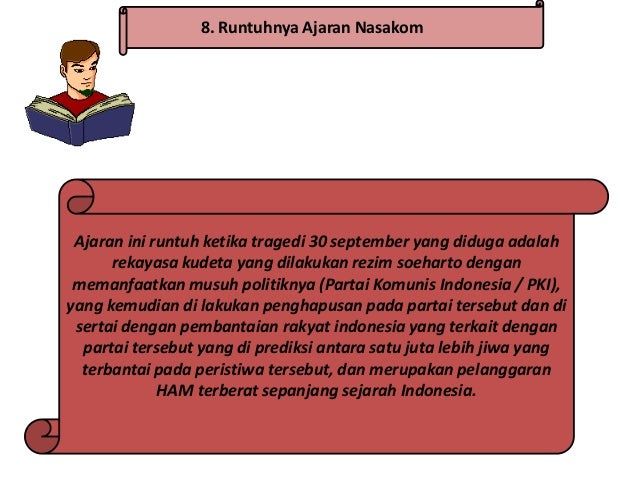 8. Runtuhnya Ajaran Nasakom

Ajaran ini runtuh ketika tragedi 30 september yang diduga adalah rekayasa kudeta yang dilakukan rezim soeharto dengan memanfaatkan musuh politiknya (Partai Komunis Indonesia / PKI), yang kemudian di lakukan penghapusan pada partai tersebut dan di sertai dengan pembantaian rakyat indonesia yang terkait dengan partai tersebut yang di prediksi antara satu juta lebih jiwa yang terbantai pada peristiwa tersebut, dan merupakan pelanggaran HAM terberat sepanjang sejarah Indonesia.